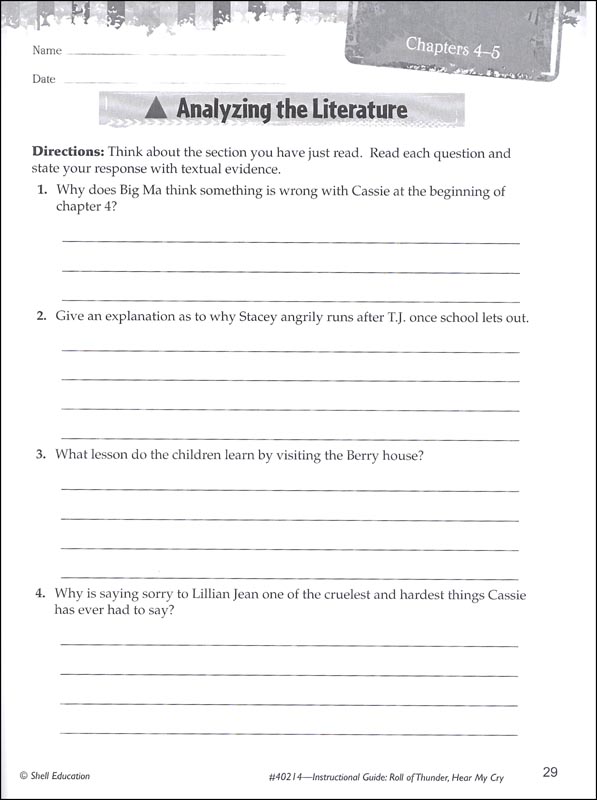 Name

Date

Chapters 4–5

Analyzing the Literature

**Directions:** Think about the section you have just read. Read each question and state your response with textual evidence.

1. Why does Big Ma think something is wrong with Cassie at the beginning of chapter 4?

2. Give an explanation as to why Stacey angrily runs after T.J. once school lets out.

3. What lesson do the children learn by visiting the Berry house?

4. Why is saying sorry to Lillian Jean one of the cruelest and hardest things Cassie has ever had to say?

© Shell Education

#40214—Instructional Guide: Roll of Thunder, Hear My Cry

29